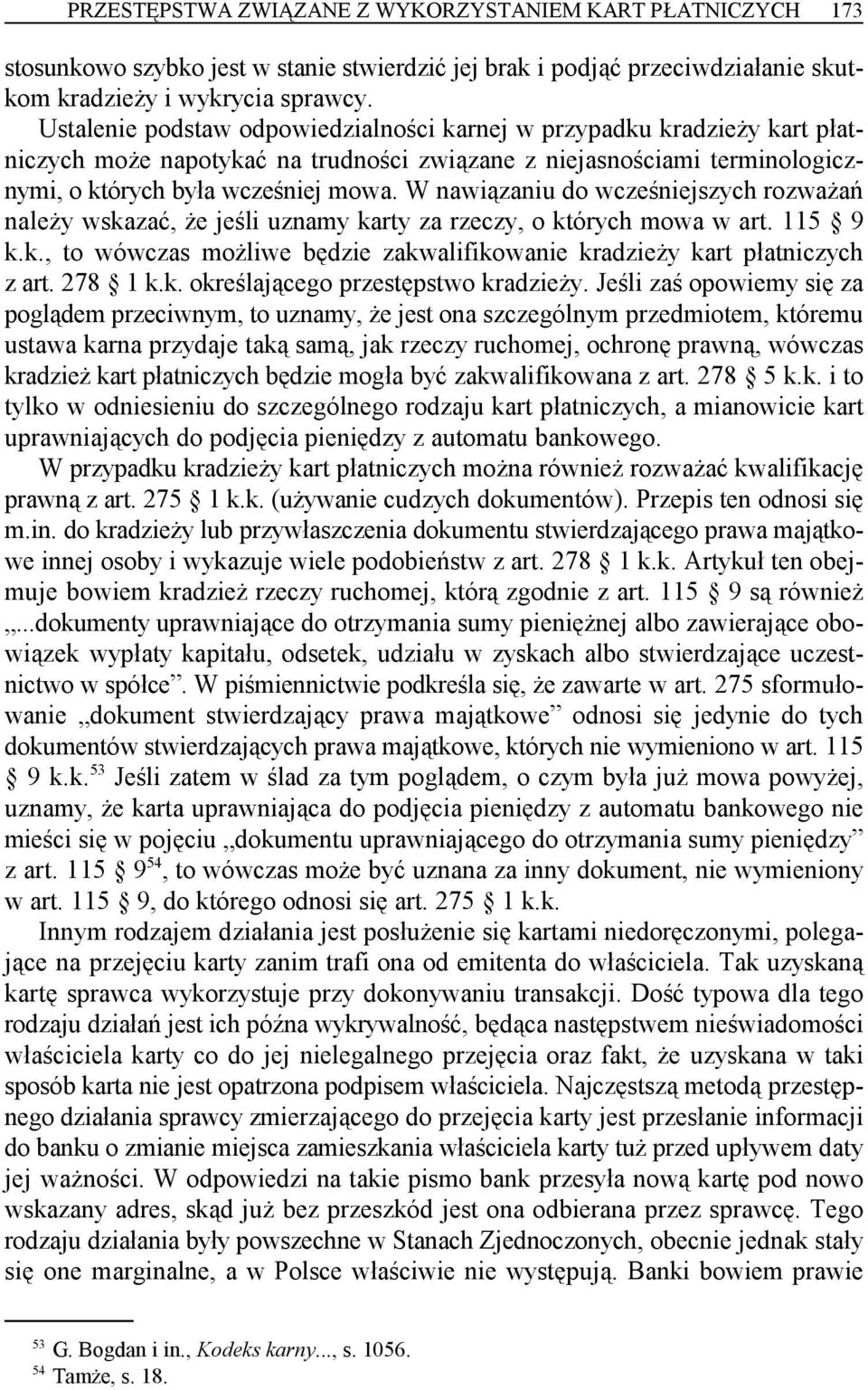 PRZESTĘPSTWA ZWIĄZANE Z WYKORZYSTANIEM KART PŁATNICZYCH 173

stosunkowo szybko jest w stanie stwierdzić jej brak i podjąć przeciwdziałanie skutkom kradzieży i wykrycia sprawcy.

Ustalenie podstaw odpowiedzialności karnej w przypadku kradzieży kart płatniczych może napotykać na trudności związane z niejasnościami terminologicznymi, o których była wcześniej mowa. W nawiązaniu do wcześniejszych rozważań należy wskazać, że jeśli uznamy karty za rzeczy, o których mowa w art. 115 § 9 k.k., to wówczas możliwe będzie zakwalifikowanie kradzieży kart płatniczych z art. 278 § 1 k.k. określającego przestępstwo kradzieży. Jeśli zaś opowiemy się za poglądem przeciwnym, to uznamy, że jest ona szczególnym przedmiotem, któremu ustawa karna przydaje taką samą, jak rzeczy ruchomej, ochronę prawną, wówczas kradzież kart płatniczych będzie mogła być zakwalifikowana z art. 278 § 5 k.k. i to tylko w odniesieniu do szczególnego rodzaju kart płatniczych, a mianowicie kart uprawniających do podjęcia pieniędzy z automatu bankowego.

W przypadku kradzieży kart płatniczych można również rozważać kwalifikację prawną z art. 275 § 1 k.k. (używanie cudzych dokumentów). Przepis ten odnosi się m.in. do kradzieży lub przywłaszczenia dokumentu stwierdzającego prawa majątkowe innej osoby i wykazuje wiele podobieństw z art. 278 § 1 k.k. Artykuł ten obejmuje bowiem kradzież rzeczy ruchomej, którą zgodnie z art. 115 § 9 są również „...dokumenty uprawniające do otrzymania sumy pieniężnej albo zawierające obowiązek wypłaty kapitału, odsetek, udziału w zyskach albo stwierdzające uczestnictwo w spółce”. W piśmiennictwie podkreśla się, że zawarte w art. 275 sformułowanie „dokument stwierdzający prawa majątkowe” odnosi się jedynie do tych dokumentów stwierdzających prawa majątkowe, których nie wymieniono w art. 115 § 9 k.k.$^{53}$ Jeśli zatem w ślad za tym poglądem, o czym była już mowa powyżej, uznamy, że karta uprawniająca do podjęcia pieniędzy z automatu bankowego nie mieści się w pojęciu „dokumentu uprawniającego do otrzymania sumy pieniędzy” z art. 115 § 9$^{54}$, to wówczas może być uznana za inny dokument, nie wymieniony w art. 115 § 9, do którego odnosi się art. 275 § 1 k.k.

Innym rodzajem działania jest posłużenie się kartami niedoręczonymi, polegające na przejęciu karty zanim trafi ona od emitenta do właściciela. Tak uzyskaną kartę sprawca wykorzystuje przy dokonywaniu transakcji. Dość typowa dla tego rodzaju działań jest ich późna wykrywalność, będąca następstwem nieświadomości właściciela karty co do jej nielegalnego przejęcia oraz fakt, że uzyskana w taki sposób karta nie jest opatrzona podpisem właściciela. Najczęstszą metodą przestępnego działania sprawcy zmierzającego do przejęcia karty jest przesłanie informacji do banku o zmianie miejsca zamieszkania właściciela karty tuż przed upływem daty jej ważności. W odpowiedzi na takie pismo bank przesyła nową kartę pod nowo wskazany adres, skąd już bez przeszkód jest ona odbierana przez sprawcę. Tego rodzaju działania były powszechne w Stanach Zjednoczonych, obecnie jednak stały się one marginalne, a w Polsce właściwie nie występują. Banki bowiem prawie

$^{53}$ G. Bogdan i in., Kodeks karny..., s. 1056.
$^{54}$ Tamże, s. 18.